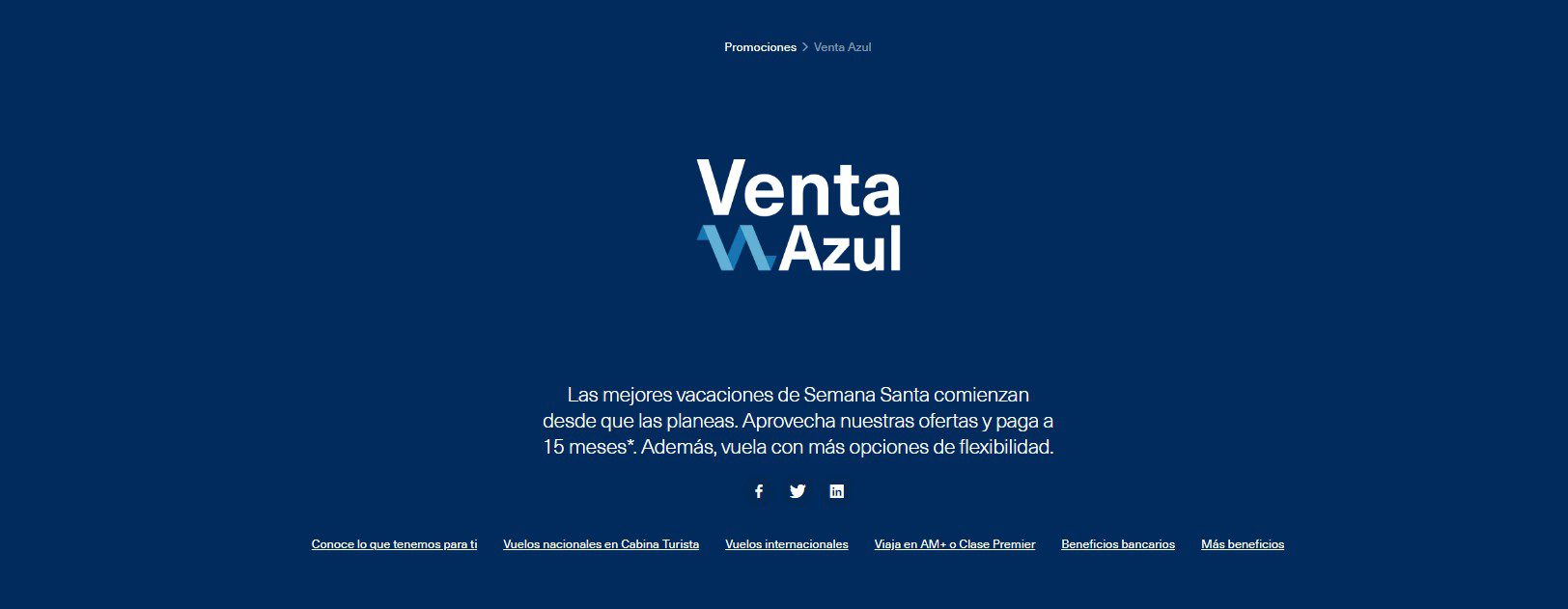 Promociones > Venta Azul

Venta Azul

Las mejores vacaciones de Semana Santa comienzan desde que las planeas. Aprovecha nuestras ofertas y paga a 15 meses*. Además, vuela con más opciones de flexibilidad.

Conoce lo que tenemos para ti Vuelos nacionales en Cabina Turista Vuelos internacionales Viaja en AM+ o Clase Premier Beneficios bancarios Más beneficios